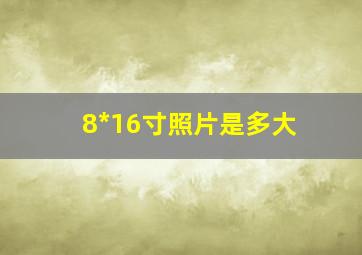 8*16寸照片是多大